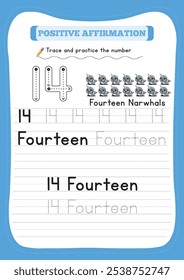 POSITIVE AFFIRMATION

Trace and practice the number

14

Fourteen Narwhals

14 14 14 14 14 14

Fourteen Fourteen

14 Fourteen

14 Fourteen

shutterstock.com · 2538752747